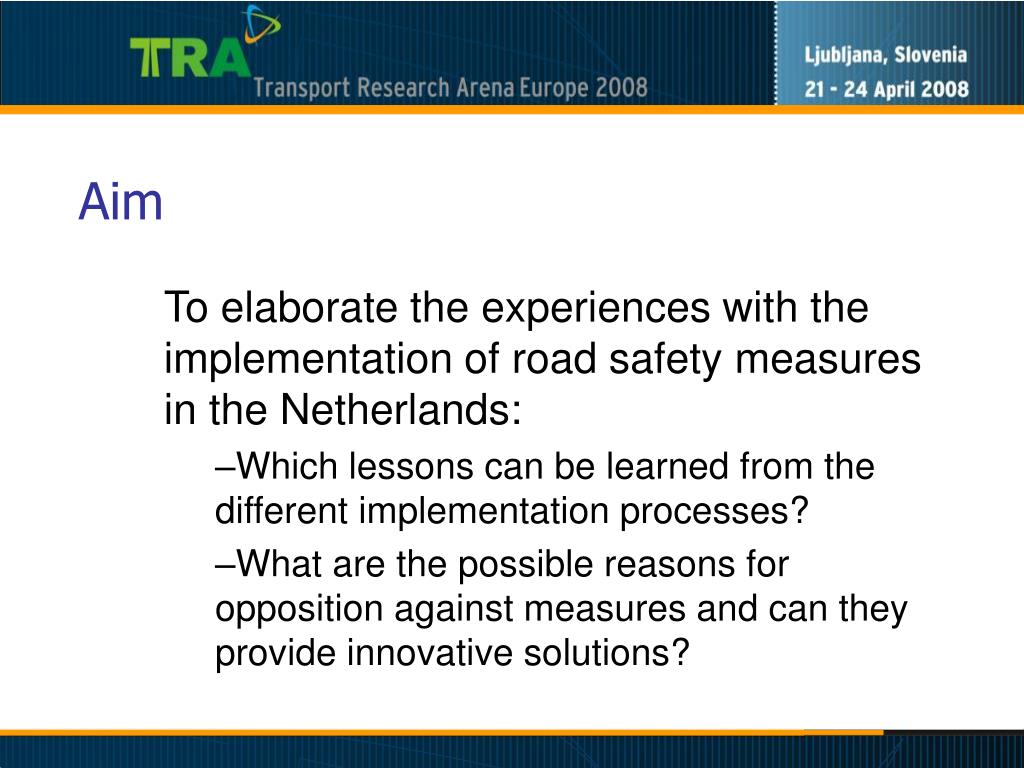 TRA
Transport Research Arena Europe 2008

Ljubljana, Slovenia
21 - 24 April 2008

Aim

To elaborate the experiences with the implementation of road safety measures in the Netherlands:

–Which lessons can be learned from the different implementation processes?

–What are the possible reasons for opposition against measures and can they provide innovative solutions?